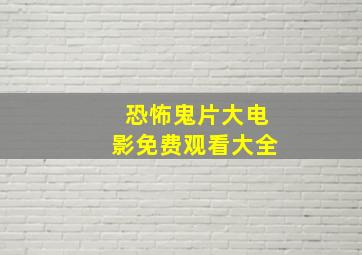 恐怖鬼片大电影免费观看大全